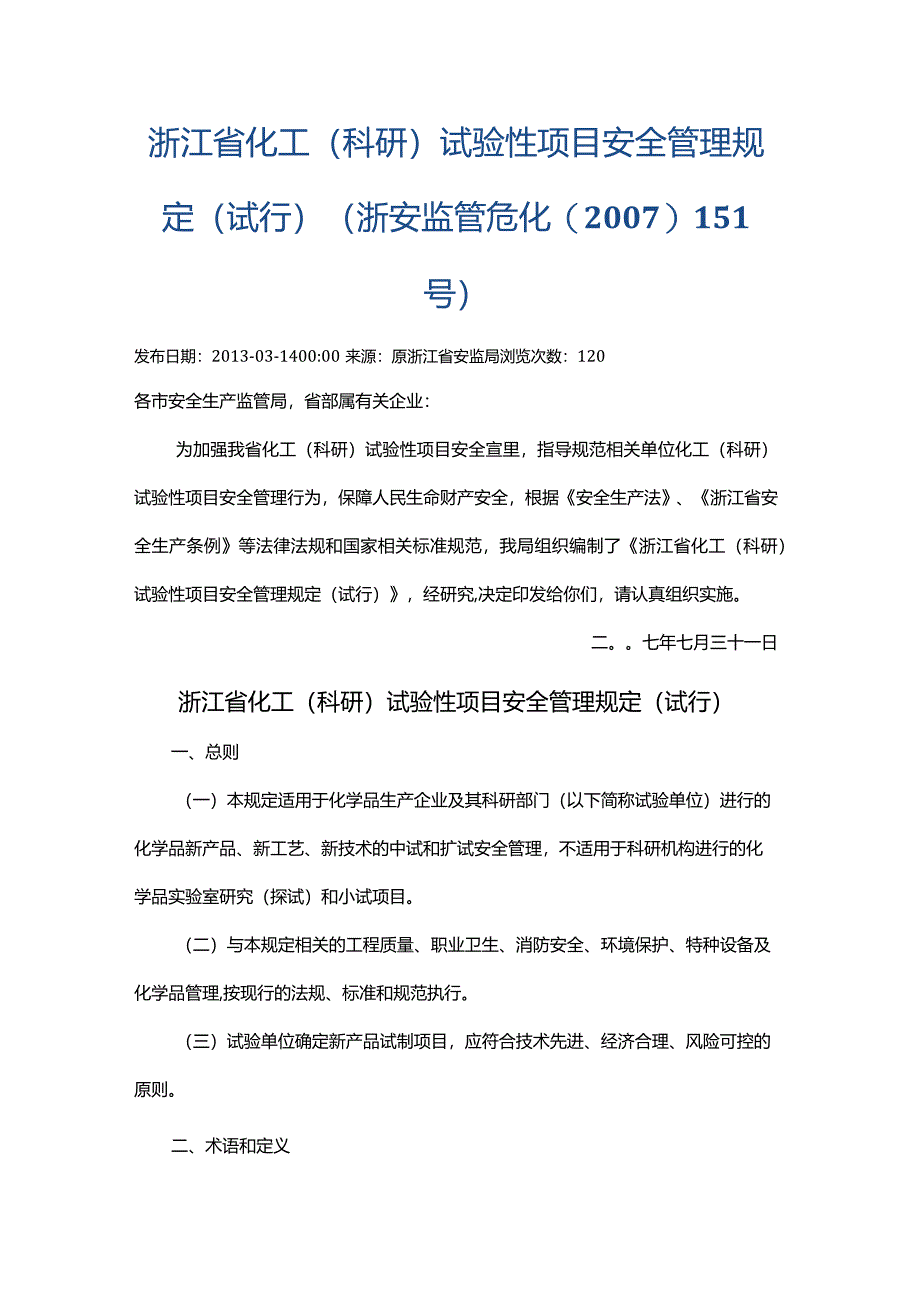 浙江省化工（科研）试验性项目安全管理规定（试行）（浙安监管危化（2007）151号）

发布日期：2013-03-1400:00 来源：原浙江省安监局浏览次数：120

各市安全生产监管局，省部属有关企业：

为加强我省化工（科研）试验性项目安全宣里，指导规范相关单位化工（科研）试验性项目安全管理行为，保障人民生命财产安全，根据《安全生产法》、《浙江省安全生产条例》等法律法规和国家相关标准规范，我局组织编制了《浙江省化工（科研）试验性项目安全管理规定（试行）》，经研究,决定印发给你们，请认真组织实施。

二。。七年七月三十一日

浙江省化工（科研）试验性项目安全管理规定（试行）

一、总则

（一）本规定适用于化学品生产企业及其科研部门（以下简称试验单位）进行的化学品新产品、新工艺、新技术的中试和扩试安全管理，不适用于科研机构进行的化学品实验室研究（探试）和小试项目。

（二）与本规定相关的工程质量、职业卫生、消防安全、环境保护、特种设备及化学品管理,按现行的法规、标准和规范执行。

（三）试验单位确定新产品试制项目，应符合技术先进、经济合理、风险可控的原则。

二、术语和定义